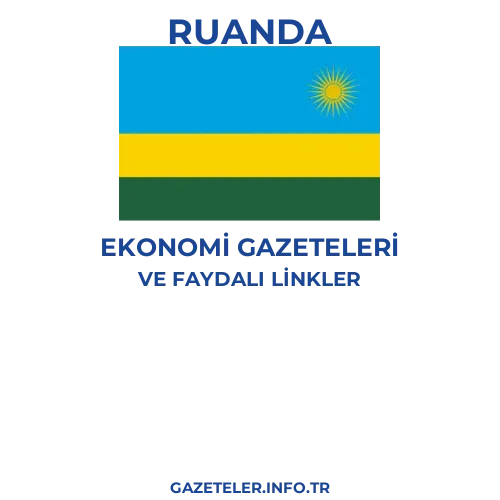 RUANDA

EKONOMİ GAZETELERİ
VE FAYDALI LİNKLER

GAZETELER.INFO.TR